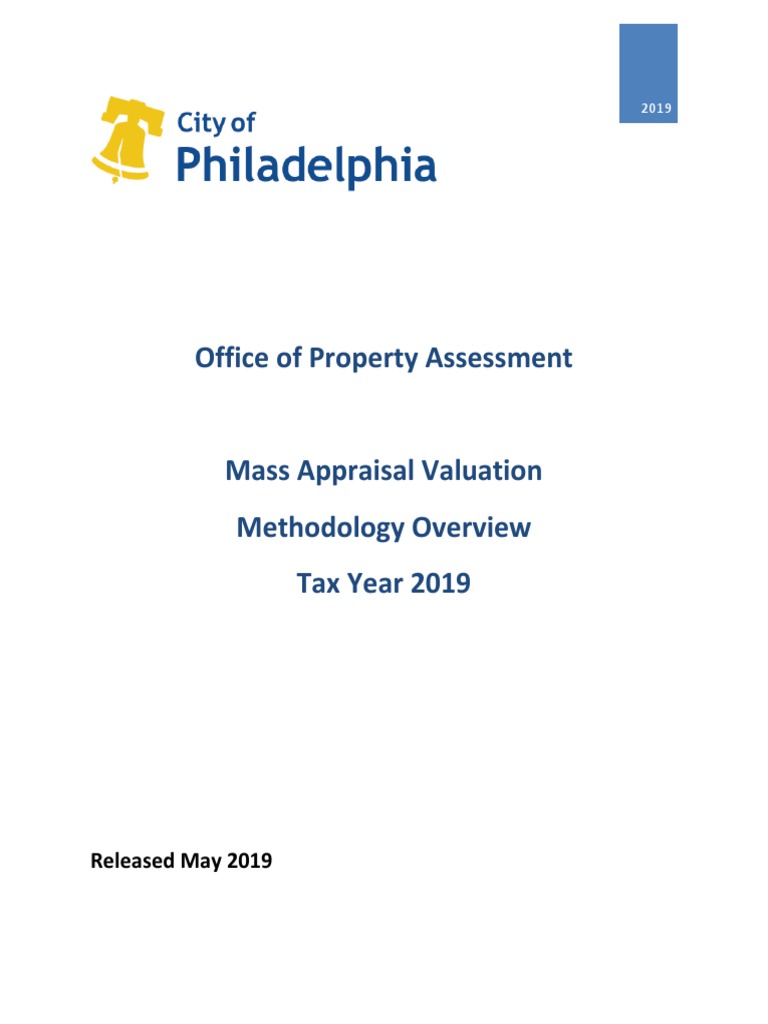 2019

City of
Philadelphia

Office of Property Assessment

Mass Appraisal Valuation

Methodology Overview

Tax Year 2019

Released May 2019